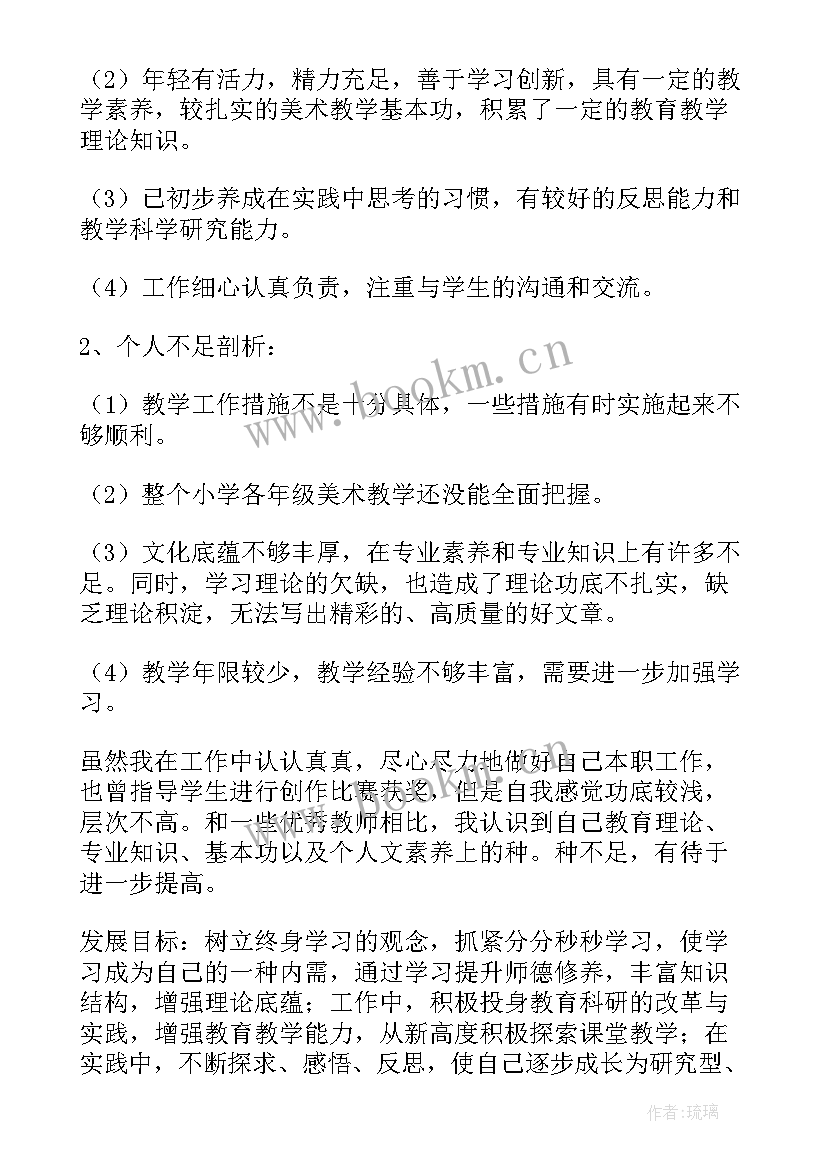 （2）年轻有活力，精力充足，善于学习创新，具有一定的教学素养，较扎实的美术教学基本功，积累了一定的教育教学理论知识。

（3）已初步养成在实践中思考的习惯，有较好的反思能力和教学科学研究能力。

（4）工作细心认真负责，注重与学生的沟通和交流。

2、个人不足剖析：

（1）教学工作措施不是十分具体，一些措施有时实施起来不够顺利。

（2）整个小学各年级美术教学还没能全面把握。

（3）文化底蕴不够丰厚，在专业素养和专业知识上有许多不足。同时，学习理论的欠缺，也造成了理论功底不扎实，缺乏理论积淀，无法写出精彩的、高质量的好文章。

（4）教学年限较少，教学经验不够丰富，需要进一步加强学习。

虽然我在工作中认认真真，尽心尽力地做好自己本职工作，也曾指导学生进行创作比赛获奖，但是自我感觉功底较浅，层次不高。和一些优秀教师相比，我认识到自己教育理论、专业知识、基本功以及个人文素养上的种。种不足，有待于进一步提高。

发展目标：树立终身学习的观念，抓紧分分秒秒学习，使学习成为自己的一种内需，通过学习提升师德修养，丰富知识结构，增强理论底蕴；工作中，积极投身教育科研的改革与实践，增强教育教学能力，从新高度积极探索课堂教学；在实践中，不断探求、感悟、反思，使自己逐步成长为研究型、

www.bookm.cn

作者：琉璃